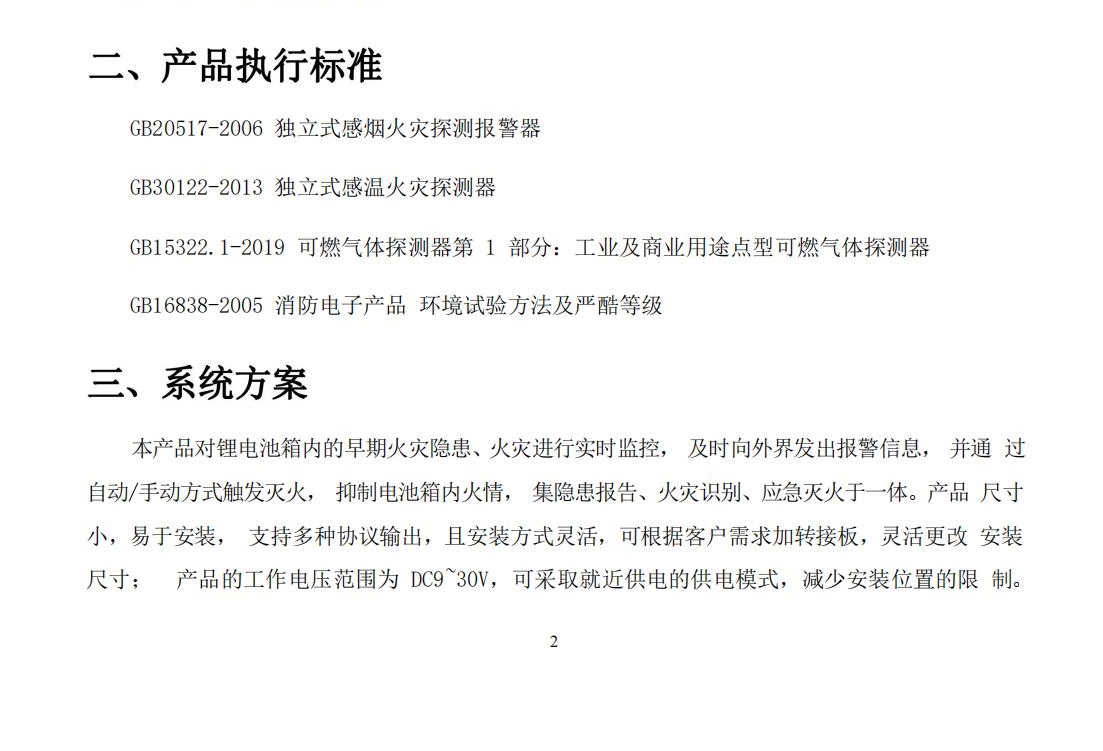 二、产品执行标准

GB20517-2006 独立式感烟火灾探测报警器

GB30122-2013 独立式感温火灾探测器

GB15322.1-2019 可燃气体探测器第 1 部分：工业及商业用途点型可燃气体探测器

GB16838-2005 消防电子产品 环境试验方法及严酷等级

三、系统方案

本产品对锂电池箱内的早期火灾隐患、火灾进行实时监控， 及时向外界发出报警信息， 并通 过自动/手动方式触发灭火， 抑制电池箱内火情， 集隐患报告、火灾识别、应急灭火于一体。产品 尺寸小，易于安装， 支持多种协议输出，且安装方式灵活，可根据客户需求加转接板，灵活更改 安装尺寸； 产品的工作电压范围为 DC9~30V，可采取就近供电的供电模式，减少安装位置的限 制。

2